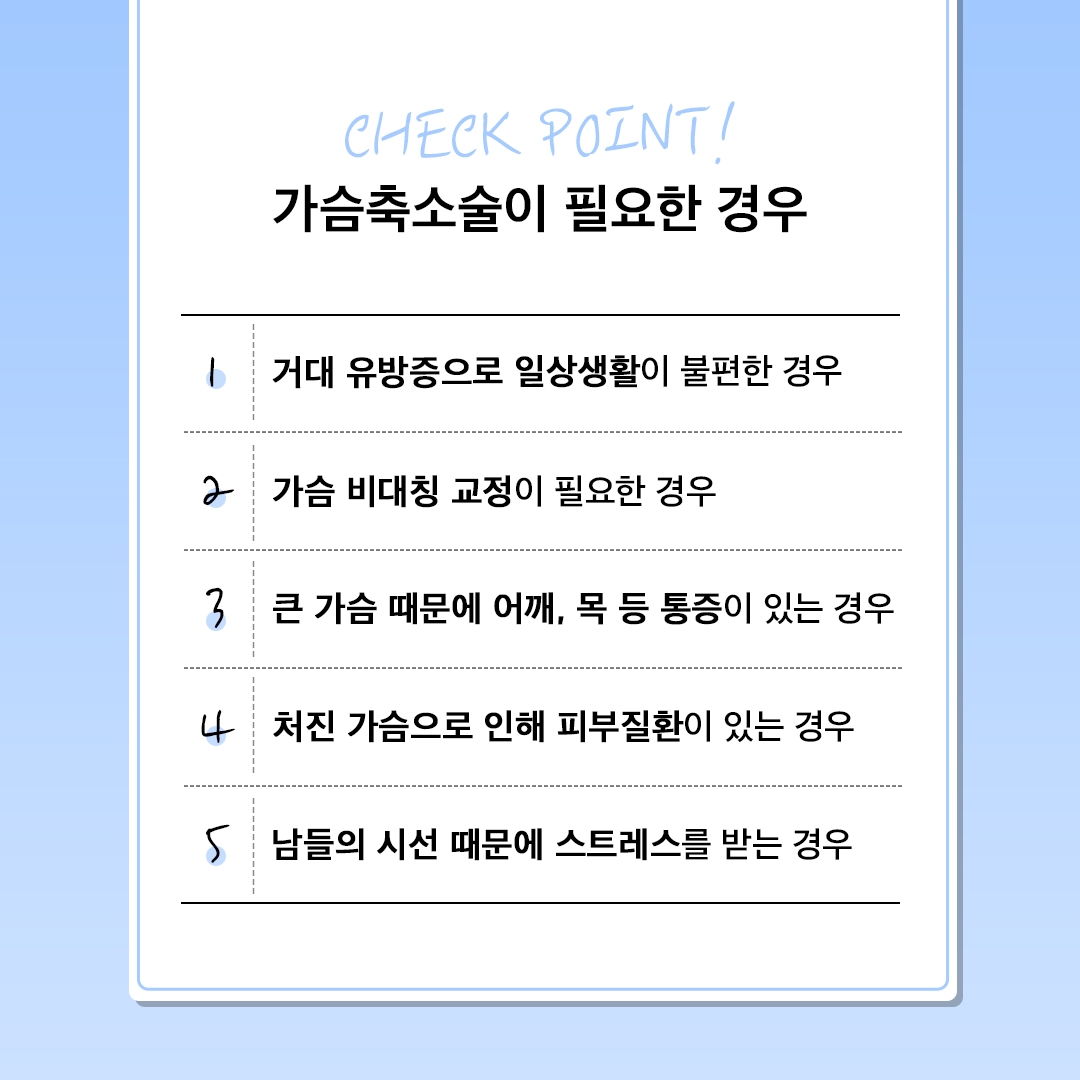 CHECK POINT!
가슴축소술이 필요한 경우

1 거대 유방증으로 일상생활이 불편한 경우

2 가슴 비대칭 교정이 필요한 경우

3 큰 가슴 때문에 어깨, 목 등 통증이 있는 경우

4 처진 가슴으로 인해 피부질환이 있는 경우

5 남들의 시선 때문에 스트레스를 받는 경우